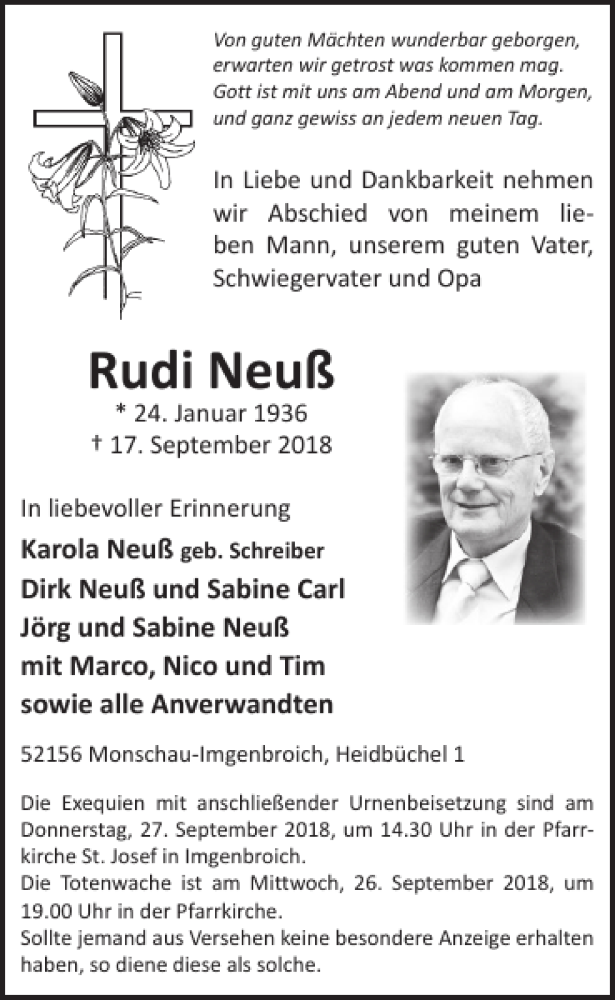 Von guten Mächten wunderbar geborgen,
erwarten wir getrost was kommen mag.
Gott ist mit uns am Abend und am Morgen,
und ganz gewiss an jedem neuen Tag.

In Liebe und Dankbarkeit nehmen wir Abschied von meinem lieben Mann, unserem guten Vater, Schwiegervater und Opa

Rudi Neuß
* 24. Januar 1936
† 17. September 2018

In liebevoller Erinnerung
Karola Neuß geb. Schreiber
Dirk Neuß und Sabine Carl
Jörg und Sabine Neuß
mit Marco, Nico und Tim
sowie alle Anverwandten

52156 Monschau-Imgenbroich, Heidbüchel 1

Die Exequien mit anschließender Urnenbeisetzung sind am Donnerstag, 27. September 2018, um 14.30 Uhr in der Pfarrkirche St. Josef in Imgenbroich.
Die Totenwache ist am Mittwoch, 26. September 2018, um 19.00 Uhr in der Pfarrkirche.
Sollte jemand aus Versehen keine besondere Anzeige erhalten haben, so diene diese als solche.